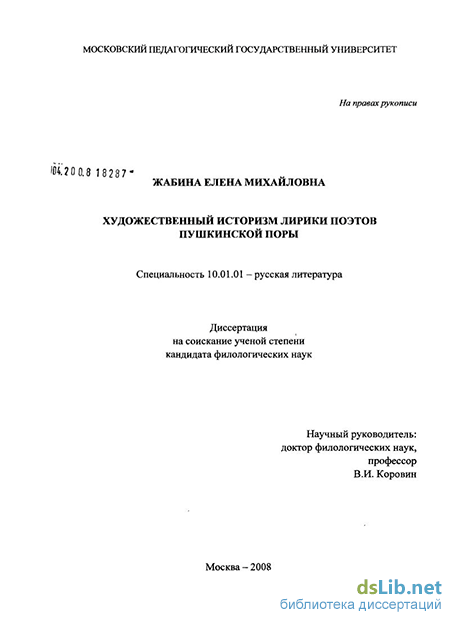 МОСКОВСКИЙ ПЕДАГОГИЧЕСКИЙ ГОСУДАРСТВЕННЫЙ УНИВЕРСИТЕТ

На правах рукописи

04.200.8 18287

ЖАБИНА ЕЛЕНА МИХАЙЛОВНА

ХУДОЖЕСТВЕННЫЙ ИСТОРИЗМ ЛИРИКИ ПОЭТОВ ПУШКИНСКОЙ ПОРЫ

Специальность 10.01.01 – русская литература

Диссертация
на соискание ученой степени
кандидата филологических наук

Научный руководитель:
доктор филологических наук,
профессор
В.И. Коровин

Москва – 2008

dsLib.net
библиотека диссертаций